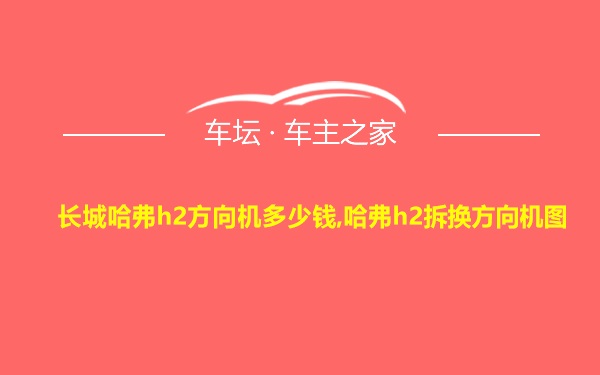 车坛 · 车主之家

长城哈弗h2方向机多少钱,哈弗h2拆换方向机图